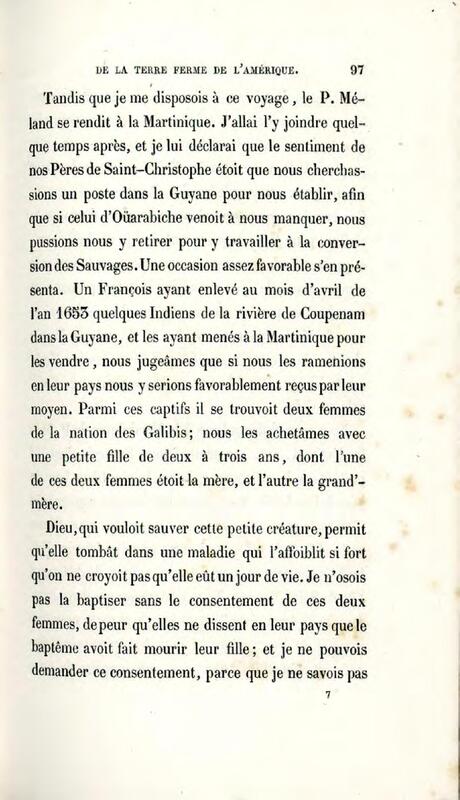 DE LA TERRE FERME DE L'AMÉRIQUE. 97

Tandis que je me disposois à ce voyage, le P. Méland se rendit à la Martinique. J'allai l'y joindre quelque temps après, et je lui déclarai que le sentiment de nos Pères de Saint-Christophe étoit que nous cherchassions un poste dans la Guyane pour nous établir, afin que si celui d'Oüarabiche venoit à nous manquer, nous pussions nous y retirer pour y travailler à la conversion des Sauvages. Une occasion assez favorable s'en présenta. Un François ayant enlevé au mois d'avril de l'an 1653 quelques Indiens de la rivière de Coupenam dans la Guyane, et les ayant menés à la Martinique pour les vendre, nous jugeâmes que si nous les ramenions en leur pays nous y serions favorablement reçus par leur moyen. Parmi ces captifs il se trouvoit deux femmes de la nation des Galibis; nous les achetâmes avec une petite fille de deux à trois ans, dont l'une de ces deux femmes étoit la mère, et l'autre la grand'-mère.

Dieu, qui vouloit sauver cette petite créature, permit qu'elle tombât dans une maladie qui l'affoiblit si fort qu'on ne croyoit pas qu'elle eût un jour de vie. Je n'osois pas la baptiser sans le consentement de ces deux femmes, de peur qu'elles ne dissent en leur pays que le baptême avoit fait mourir leur fille; et je ne pouvois demander ce consentement, parce que je ne savois pas

7